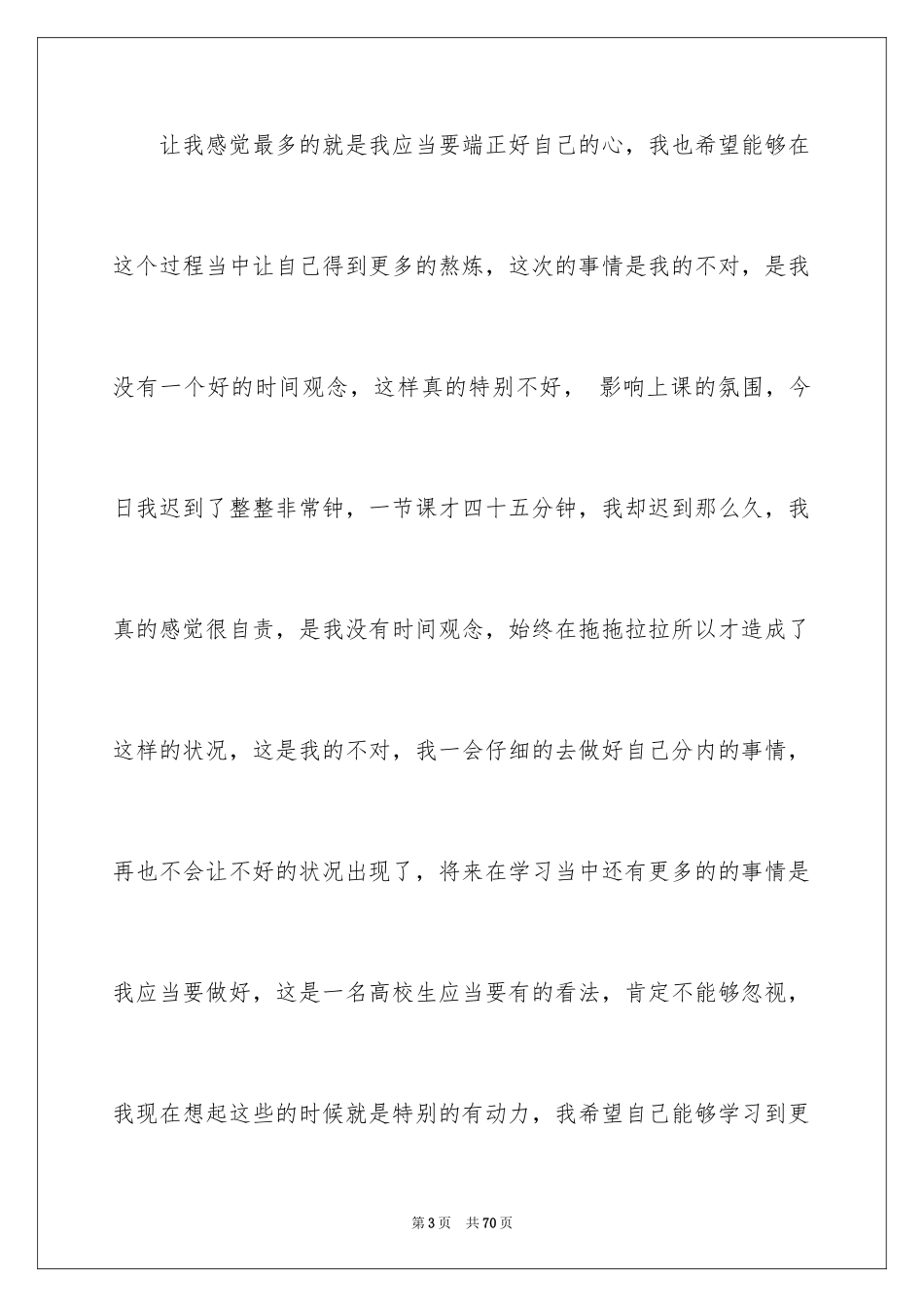 让我感觉最多的就是我应当要端正好自己的心，我也希望能够在这个过程当中让自己得到更多的熬炼，这次的事情是我的不对，是我没有一个好的时间观念，这样真的特别不好， 影响上课的氛围，今日我迟到了整整非常钟，一节课才四十五分钟，我却迟到那么久，我真的感觉很自责，是我没有时间观念，始终在拖拖拉拉所以才造成了这样的状况，这是我的不对，我一会仔细的去做好自己分内的事情，再也不会让不好的状况出现了，将来在学习当中还有更多的的事情是我应当要做好，这是一名高校生应当要有的看法，肯定不能够忽视，我现在想起这些的时候就是特别的有动力，我希望自己能够学习到更

第 3 页 共 70 页